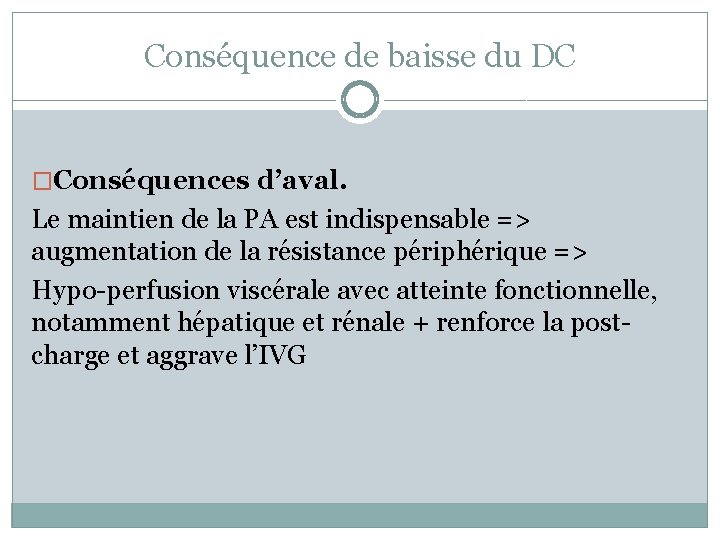 Conséquence de baisse du DC

□Conséquences d’aval.

Le maintien de la PA est indispensable => augmentation de la résistance périphérique =>

Hypo-perfusion viscérale avec atteinte fonctionnelle, notamment hépatique et rénale + renforce la post-charge et aggrave l’IVG